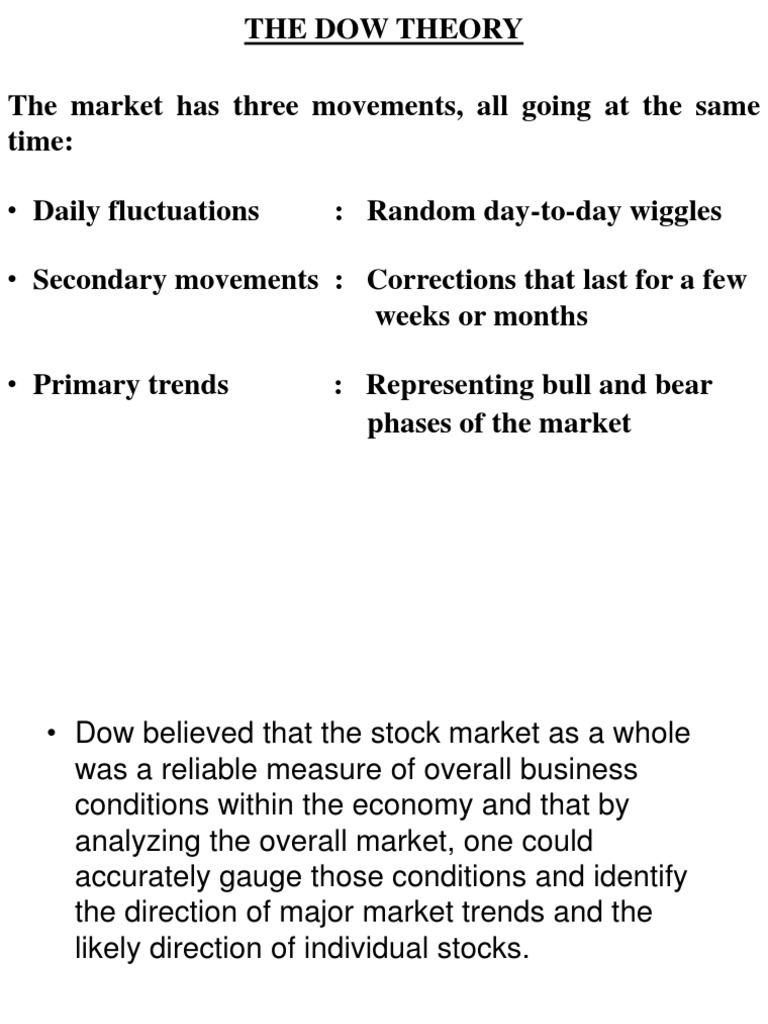 THE DOW THEORY

The market has three movements, all going at the same time:

• Daily fluctuations : Random day-to-day wiggles

• Secondary movements : Corrections that last for a few weeks or months

• Primary trends : Representing bull and bear phases of the market

• Dow believed that the stock market as a whole was a reliable measure of overall business conditions within the economy and that by analyzing the overall market, one could accurately gauge those conditions and identify the direction of major market trends and the likely direction of individual stocks.